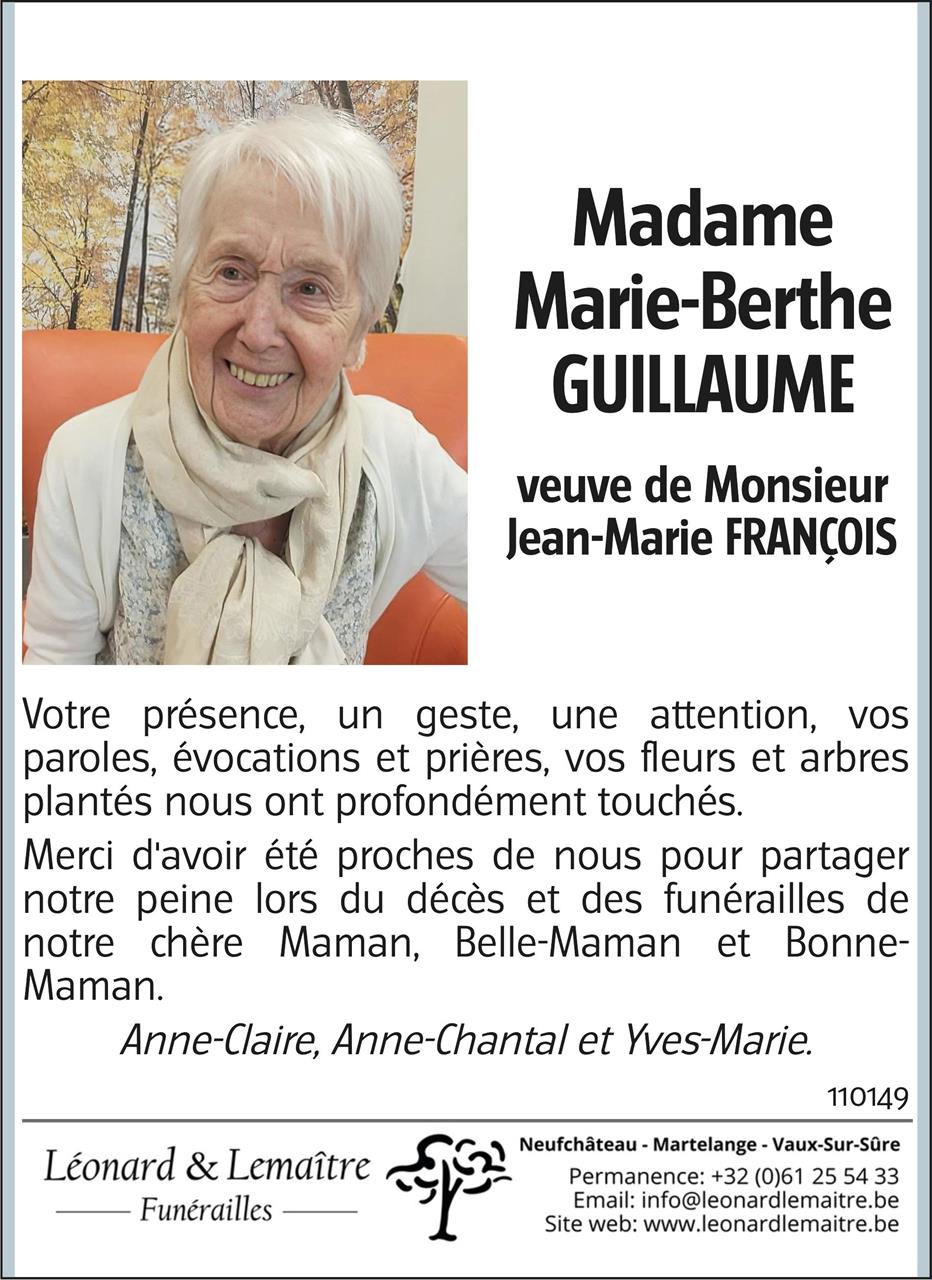 Madame
Marie-Berthe
GUILLAUME

veuve de Monsieur
Jean-Marie FRANÇOIS

Votre présence, un geste, une attention, vos paroles, évocations et prières, vos fleurs et arbres plantés nous ont profondément touchés.

Merci d'avoir été proches de nous pour partager notre peine lors du décès et des funérailles de notre chère Maman, Belle-Maman et Bonne-Maman.

Anne-Claire, Anne-Chantal et Yves-Marie.

110149

Léonard & Lemaître
Funérailles

Neufchâteau - Martelange - Vaux-Sur-Sûre
Permanence: +32 (0)61 25 54 33
Email: info@leonardlemaitre.be
Site web: www.leonardlemaitre.be